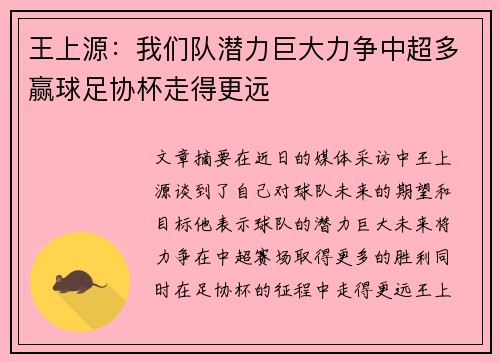 王上源：我们队潜力巨大力争中超多赢球足协杯走得更远

文章摘要在近日的媒体采访中王上源谈到了自己对球队未来的期望和目标他表示球队的潜力巨大未来将力争在中超赛场取得更多的胜利同时在足协杯的征程中走得更远王上